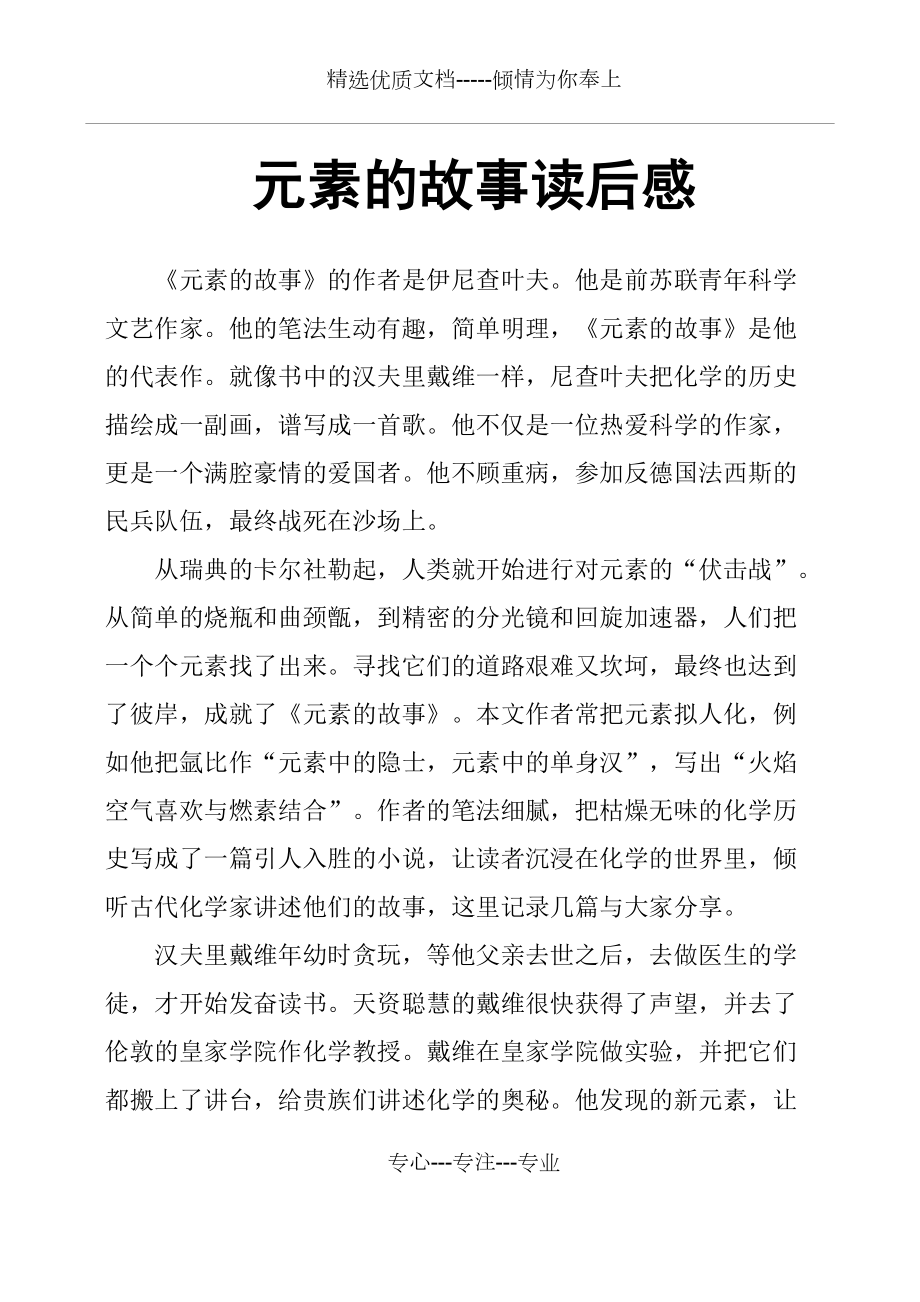 精选优质文档-----倾情为你奉上

元素的故事读后感

《元素的故事》的作者是伊尼查叶夫。他是前苏联青年科学文艺作家。他的笔法生动有趣，简单明理，《元素的故事》是他的代表作。就像书中的汉夫里戴维一样，尼查叶夫把化学的历史描绘成一副画，谱写成一首歌。他不仅是一位热爱科学的作家，更是一个满腔豪情的爱国者。他不顾重病，参加反德国法西斯的民兵队伍，最终战死在沙场上。

从瑞典的卡尔社勒起，人类就开始进行对元素的“伏击战”。从简单的烧瓶和曲颈甑，到精密的分光镜和回旋加速器，人们把一个个元素找了出来。寻找它们的道路艰难又坎坷，最终也达到了彼岸，成就了《元素的故事》。本文作者常把元素拟人化，例如他把氩比作“元素中的隐士，元素中的单身汉”，写出“火焰空气喜欢与燃素结合”。作者的笔法细腻，把枯燥无味的化学历史写成了一篇引人入胜的小说，让读者沉浸在化学的世界里，倾听古代化学家讲述他们的故事，这里记录几篇与大家分享。

汉夫里戴维年幼时贪玩，等他父亲去世之后，去做医生的学徒，才开始发奋读书。天资聪慧的戴维很快获得了声望，并去了伦敦的皇家学院作化学教授。戴维在皇家学院做实验，并把它们都搬上了讲台，给贵族们讲述化学的奥秘。他发现的新元素，让

专心---专注---专业